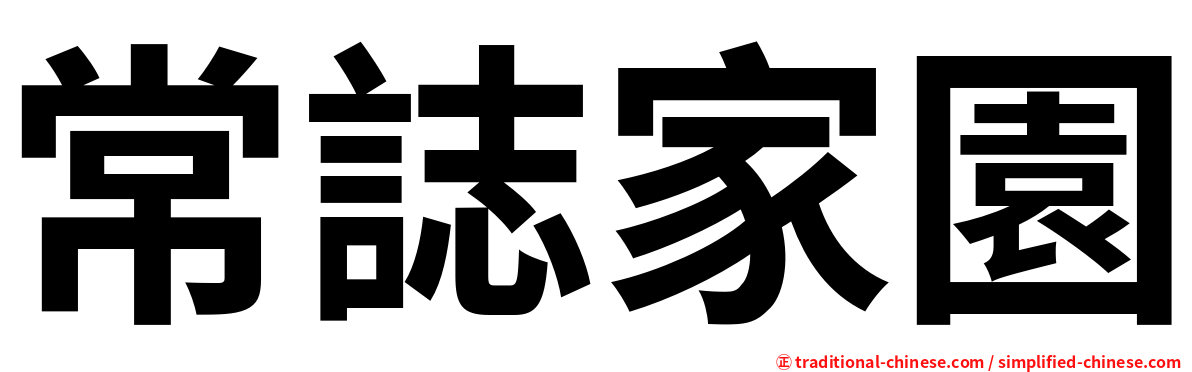 常誌家園

㊣ traditional-chinese.com / simplified-chinese.com